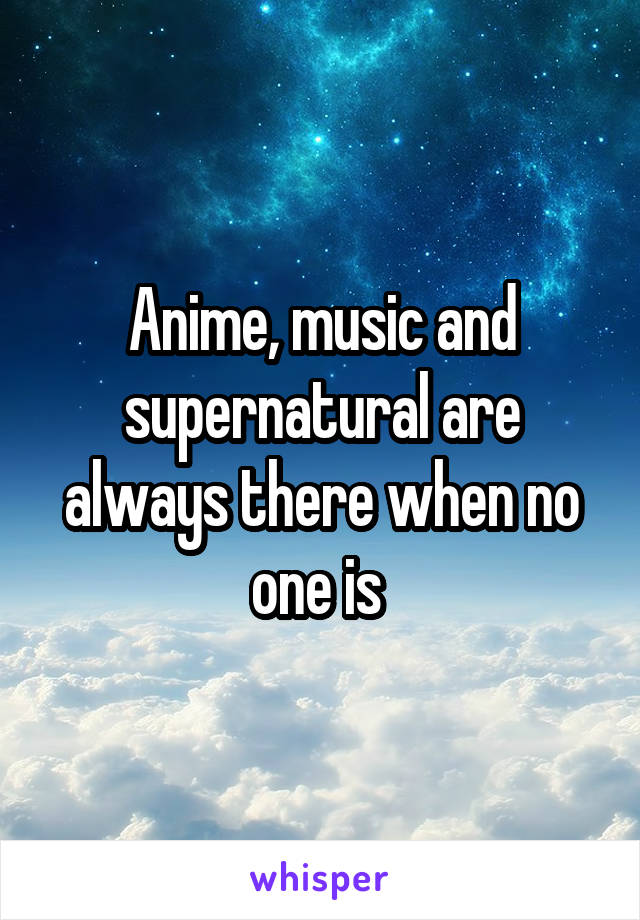 Anime, music and supernatural are always there when no one is

whisper